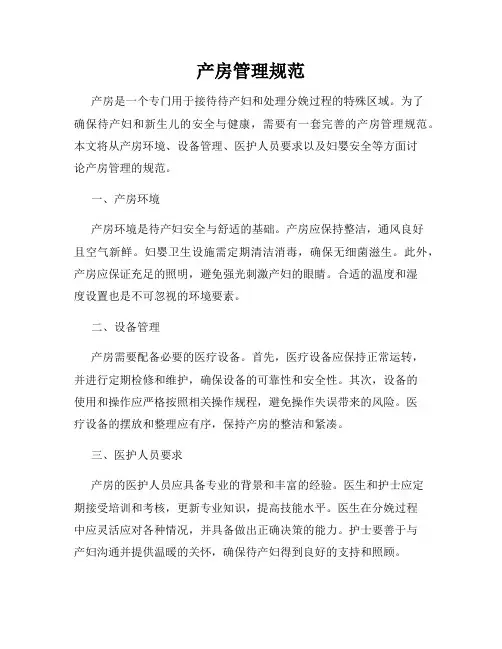 产房管理规范

产房是一个专门用于接待待产妇和处理分娩过程的特殊区域。为了确保待产妇和新生儿的安全与健康，需要有一套完善的产房管理规范。本文将从产房环境、设备管理、医护人员要求以及妇婴安全等方面讨论产房管理的规范。

一、产房环境

产房环境是待产妇安全与舒适的基础。产房应保持整洁，通风良好且空气新鲜。妇婴卫生设施需定期清洁消毒，确保无细菌滋生。此外，产房应保证充足的照明，避免强光刺激产妇的眼睛。合适的温度和湿度设置也是不可忽视的环境要素。

二、设备管理

产房需要配备必要的医疗设备。首先，医疗设备应保持正常运转，并进行定期检修和维护，确保设备的可靠性和安全性。其次，设备的使用和操作应严格按照相关操作规程，避免操作失误带来的风险。医疗设备的摆放和整理应有序，保持产房的整洁和紧凑。

三、医护人员要求

产房的医护人员应具备专业的背景和丰富的经验。医生和护士应定期接受培训和考核，更新专业知识，提高技能水平。医生在分娩过程中应灵活应对各种情况，并具备做出正确决策的能力。护士要善于与产妇沟通并提供温暖的关怀，确保待产妇得到良好的支持和照顾。